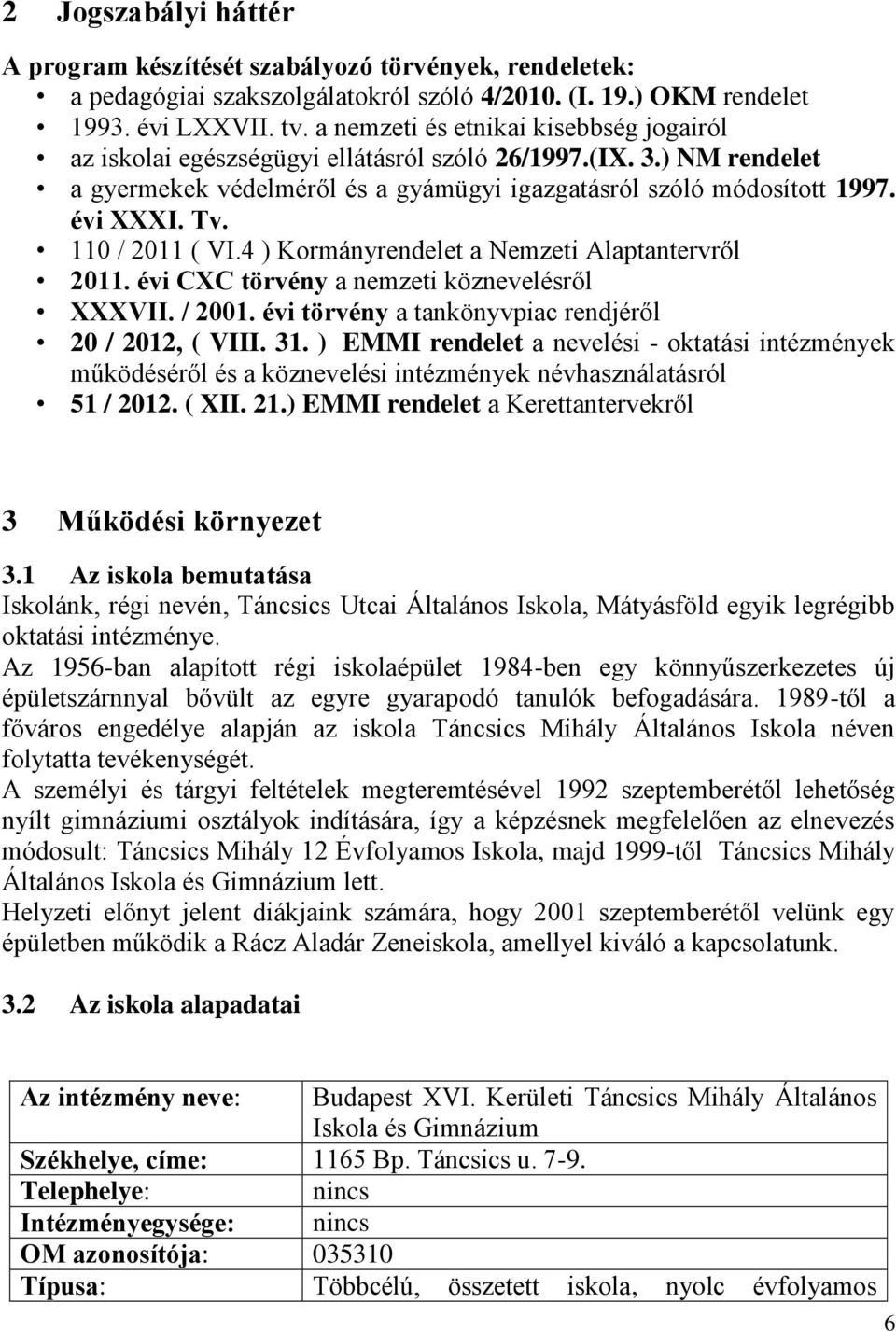 2 Jogszabályi háttér

A program készítését szabályozó törvények, rendeletek:
• a pedagógiai szakszolgálatokról szóló 4/2010. (I. 19.) OKM rendelet
• 1993. évi LXXVII. tv. a nemzeti és etnikai kisebbség jogairól
• az iskolai egészségügyi ellátásról szóló 26/1997.(IX. 3.) NM rendelet
• a gyermekek védelméről és a gyámügyi igazgatásról szóló módosított 1997. évi XXXI. Tv.
• 110 / 2011 ( VI.4 ) Kormányrendelet a Nemzeti Alaptantervről
• 2011. évi CXC törvény a nemzeti köznevelésről
• XXXVII. / 2001. évi törvény a tankönyvpiac rendjéről
• 20 / 2012, ( VIII. 31. ) EMMI rendelet a nevelési - oktatási intézmények működéséről és a köznevelési intézmények névhasználatásról
• 51 / 2012. ( XII. 21.) EMMI rendelet a Kerettantervekről

3 Működési környezet

3.1 Az iskola bemutatása
Iskolánk, régi nevén, Táncsics Utcai Általános Iskola, Mátyásföld egyik legrégibb oktatási intézménye.
Az 1956-ban alapított régi iskolaépület 1984-ben egy könnyűszerkezetes új épületszárnnyal bővült az egyre gyarapodó tanulók befogadására. 1989-től a főváros engedélye alapján az iskola Táncsics Mihály Általános Iskola néven folytatta tevékenységét.
A személyi és tárgyi feltételek megteremtésével 1992 szeptemberétől lehetőség nyílt gimnáziumi osztályok indítására, így a képzésnek megfelelően az elnevezés módosult: Táncsics Mihály 12 Évfolyamos Iskola, majd 1999-től Táncsics Mihály Általános Iskola és Gimnázium lett.
Helyzeti előnyt jelent diákjaink számára, hogy 2001 szeptemberétől velünk egy épületben működik a Rácz Aladár Zeneiskola, amellyel kiváló a kapcsolatunk.

3.2 Az iskola alapadatai

| Az intézmény neve: | Budapest XVI. Kerületi Táncsics Mihály Általános Iskola és Gimnázium |
|---|---|
| Székhelye, címe: | 1165 Bp. Táncsics u. 7-9. |
| Telephelye: | nincs |
| Intézményegysége: | nincs |
| OM azonosítója: | 035310 |
| Típusa: | Többcélú, összetett iskola, nyolc évfolyamos |

6